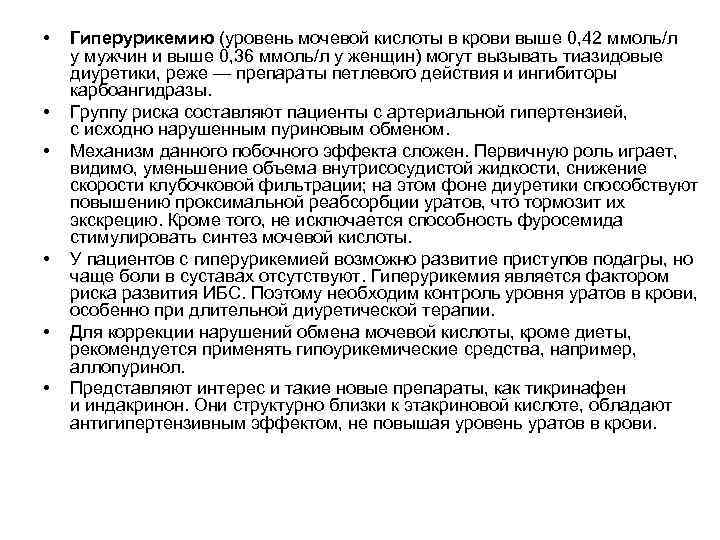 • Гиперурикемию (уровень мочевой кислоты в крови выше 0,42 ммоль/л у мужчин и выше 0,36 ммоль/л у женщин) могут вызывать тиазидовые диуретики, реже — препараты петлевого действия и ингибиторы карбоангидразы.

• Группу риска составляют пациенты с артериальной гипертензией, с исходно нарушенным пуриновым обменом.

• Механизм данного побочного эффекта сложен. Первичную роль играет, видимо, уменьшение объема внутрисосудистой жидкости, снижение скорости клубочковой фильтрации; на этом фоне диуретики способствуют повышению проксимальной реабсорбции уратов, что тормозит их экскрецию. Кроме того, не исключается способность фуросемида стимулировать синтез мочевой кислоты.

• У пациентов с гиперурикемией возможно развитие приступов подагры, но чаще боли в суставах отсутствуют. Гиперурикемия является фактором риска развития ИБС. Поэтому необходим контроль уровня уратов в крови, особенно при длительной диуретической терапии.

• Для коррекции нарушений обмена мочевой кислоты, кроме диеты, рекомендуется применять гипоурикемические средства, например, аллопуринол.

• Представляют интерес и такие новые препараты, как тикринафен и индакринон. Они структурно близки к этакриновой кислоте, обладают антигипертензивным эффектом, не повышая уровень уратов в крови.